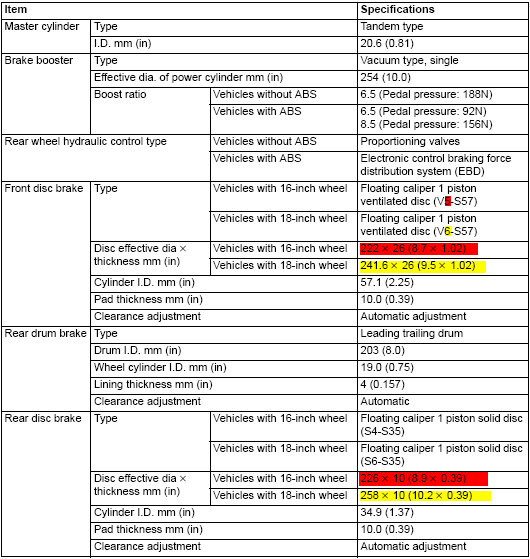 | Item | | | Specifications |
|---|---|---|---|
| Master cylinder | Type | | Tandem type |
| | I.D. mm (in) | | 20.6 (0.81) |
| Brake booster | Type | | Vacuum type, single |
| | Effective dia. of power cylinder mm (in) | | 254 (10.0) |
| | Boost ratio | Vehicles without ABS | 6.5 (Pedal pressure: 188N) |
| | | Vehicles with ABS | 6.5 (Pedal pressure: 92N) 8.5 (Pedal pressure: 156N) |
| Rear wheel hydraulic control type | | Vehicles without ABS | Proportioning valves |
| | | Vehicles with ABS | Electronic control braking force distribution system (EBD) |
| Front disc brake | Type | Vehicles with 16-inch wheel | Floating caliper 1 piston ventilated disc (V5-S57) |
| | | Vehicles with 18-inch wheel | Floating caliper 1 piston ventilated disc (V6-S57) |
| | Disc effective dia × thickness mm (in) | Vehicles with 16-inch wheel | 222 × 26 (8.7 × 1.02) |
| | | Vehicles with 18-inch wheel | 241.6 × 26 (9.5 × 1.02) |
| | Cylinder I.D. mm (in) | | 57.1 (2.25) |
| | Pad thickness mm (in) | | 10.0 (0.39) |
| | Clearance adjustment | | Automatic adjustment |
| Rear drum brake | Type | | Leading trailing drum |
| | Drum I.D. mm (in) | | 203 (8.0) |
| | Wheel cylinder I.D. mm (in) | | 19.0 (0.75) |
| | Lining thickness mm (in) | | 4 (0.157) |
| | Clearance adjustment | | Automatic |
| Rear disc brake | Type | Vehicles with 16-inch wheel | Floating caliper 1 piston solid disc (S4-S35) |
| | | Vehicles with 18-inch wheel | Floating caliper 1 piston solid disc (S6-S35) |
| | Disc effective dia × thickness mm (in) | Vehicles with 16-inch wheel | 226 × 10 (8.9 × 0.39) |
| | | Vehicles with 18-inch wheel | 258 × 10 (10.2 × 0.39) |
| | Cylinder I.D. mm (in) | | 34.9 (1.37) |
| | Pad thickness mm (in) | | 10.0 (0.39) |
| | Clearance adjustment | | Automatic adjustment |